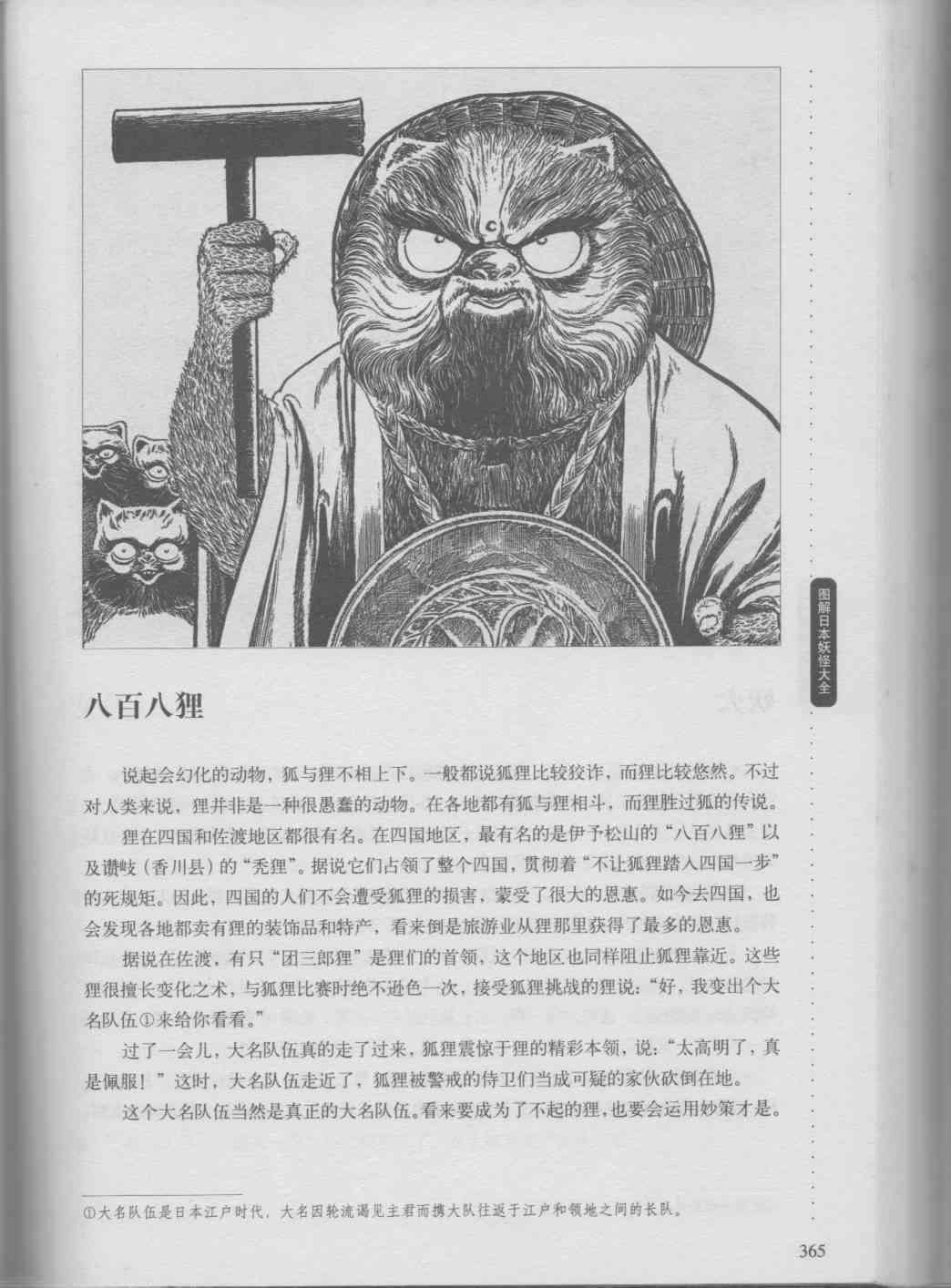 图解日本妖怪大全

八百八狸

说起会幻化的动物，狐与狸不相上下。一般都说狐狸比较狡诈，而狸比较悠然。不过对人类来说，狸并非是一种很愚蠢的动物。在各地都有狐与狸相斗，而狸胜过狐的传说。

狸在四国和佐渡地区都很有名。在四国地区，最有名的是伊予松山的“八百八狸”以及讃岐（香川县）的“秃狸”。据说它们占领了整个四国，贯彻着“不让狐狸踏入四国一步”的死规矩。因此，四国的人们不会遭受狐狸的损害，蒙受了很大的恩惠。如今去四国，也会发现各地都卖有狸的装饰品和特产，看来倒是旅游业从狸那里获得了最多的恩惠。

据说在佐渡，有只“团三郎狸”是狸们的首领，这个地区也同样阻止狐狸靠近。这些狸很擅长变化之术，与狐狸比赛时绝不逊色一次，接受狐狸挑战的狸说：“好，我变出个大名队伍①来给你看看。”

过了一会儿，大名队伍真的走了过来，狐狸震惊于狸的精彩本领，说：“太高明了，真是佩服！”这时，大名队伍走近了，狐狸被警戒的侍卫们当成可疑的家伙砍倒在地。

这个大名队伍当然是真正的大名队伍。看来要成为了不起的狸，也要会运用妙策才是。

①大名队伍是日本江户时代，大名因轮流谒见主君而携大队往返于江户和领地之间的长队。

365